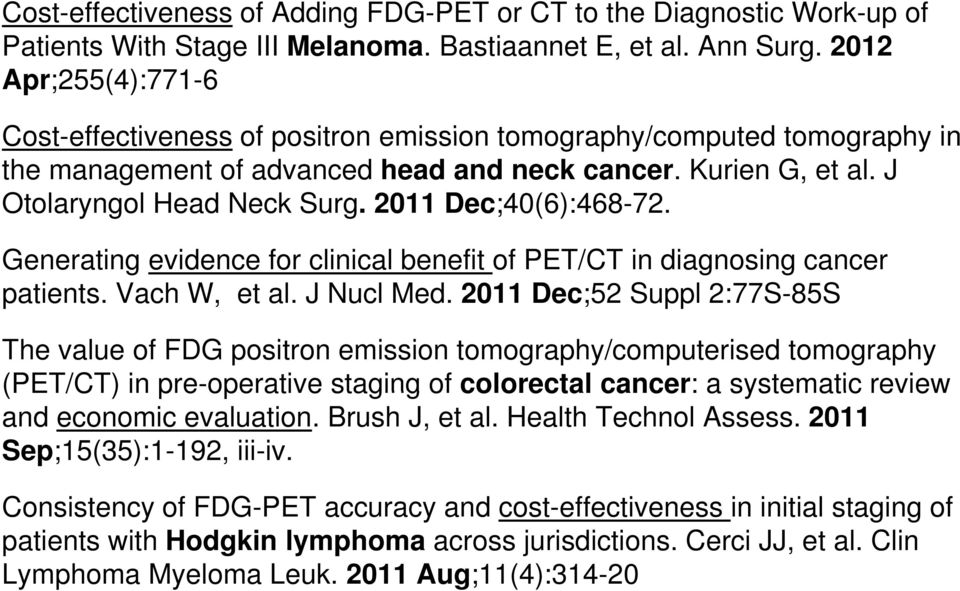 Cost-effectiveness of Adding FDG-PET or CT to the Diagnostic Work-up of Patients With Stage III Melanoma. Bastiaannet E, et al. Ann Surg. 2012 Apr;255(4):771-6

Cost-effectiveness of positron emission tomography/computed tomography in the management of advanced head and neck cancer. Kurien G, et al. J Otolaryngol Head Neck Surg. 2011 Dec;40(6):468-72.

Generating evidence for clinical benefit of PET/CT in diagnosing cancer patients. Vach W, et al. J Nucl Med. 2011 Dec;52 Suppl 2:77S-85S

The value of FDG positron emission tomography/computerised tomography (PET/CT) in pre-operative staging of colorectal cancer: a systematic review and economic evaluation. Brush J, et al. Health Technol Assess. 2011 Sep;15(35):1-192, iii-iv.

Consistency of FDG-PET accuracy and cost-effectiveness in initial staging of patients with Hodgkin lymphoma across jurisdictions. Cerci JJ, et al. Clin Lymphoma Myeloma Leuk. 2011 Aug;11(4):314-20